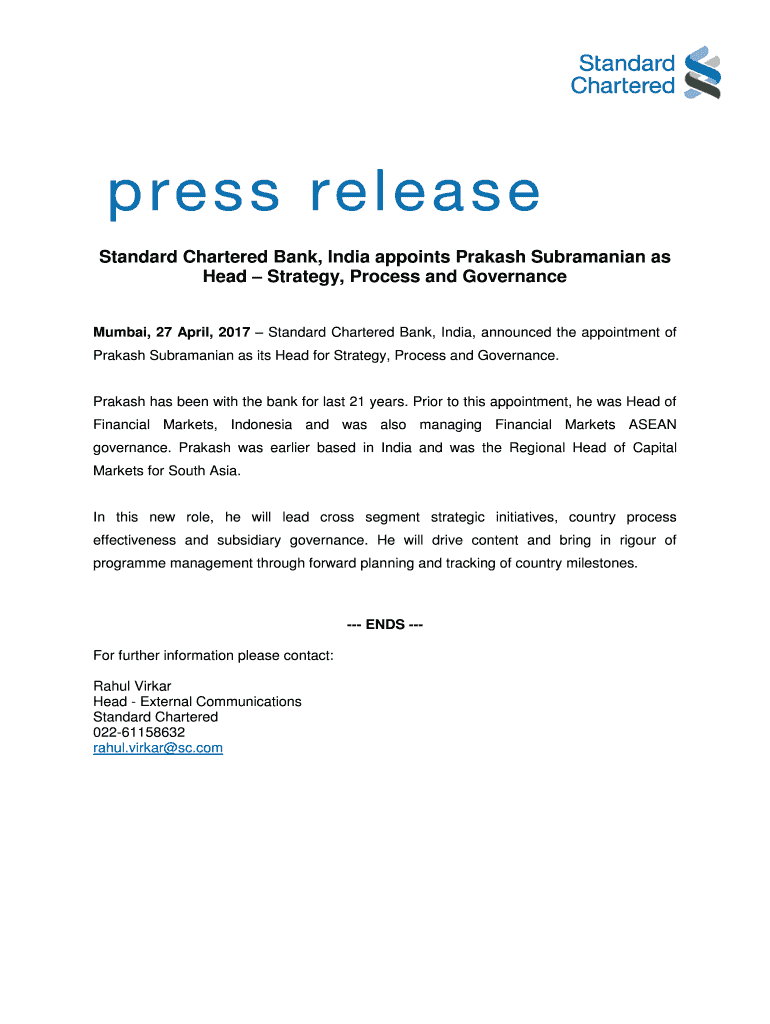 Standard Chartered

press release

Standard Chartered Bank, India appoints Prakash Subramanian as Head – Strategy, Process and Governance

Mumbai, 27 April, 2017 – Standard Chartered Bank, India, announced the appointment of Prakash Subramanian as its Head for Strategy, Process and Governance.

Prakash has been with the bank for last 21 years. Prior to this appointment, he was Head of Financial Markets, Indonesia and was also managing Financial Markets ASEAN governance. Prakash was earlier based in India and was the Regional Head of Capital Markets for South Asia.

In this new role, he will lead cross segment strategic initiatives, country process effectiveness and subsidiary governance. He will drive content and bring in rigour of programme management through forward planning and tracking of country milestones.

--- ENDS ---

For further information please contact:

Rahul Virkar
Head - External Communications
Standard Chartered
022-61158632
rahul.virkar@sc.com